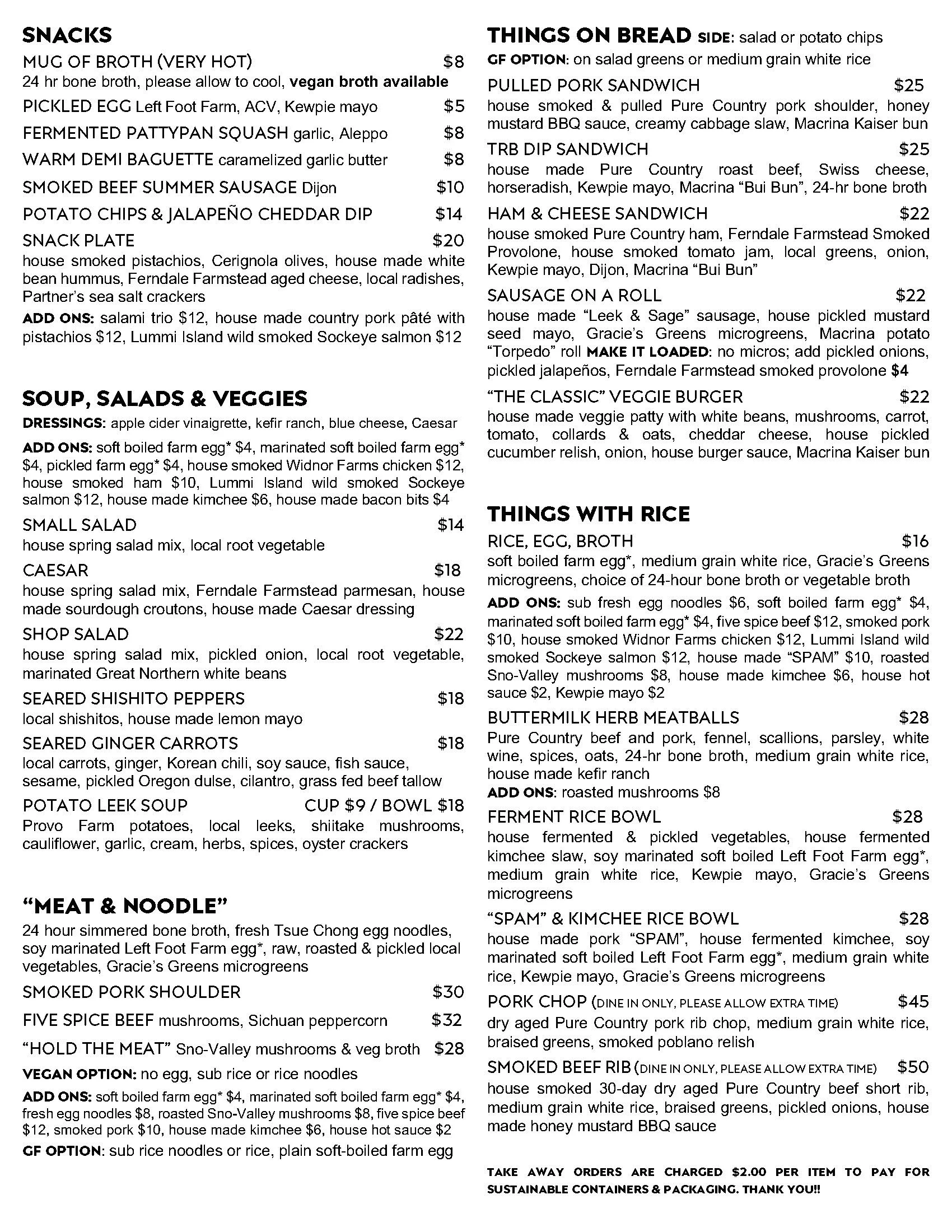 SNACKS

MUG OF BROTH (VERY HOT) $8
24 hr bone broth, please allow to cool, vegan broth available

PICKLED EGG Left Foot Farm, ACV, Kewpie mayo $5

FERMENTED PATTYPAN SQUASH garlic, Aleppo $8

WARM DEMI BAGUETTE caramelized garlic butter $8

SMOKED BEEF SUMMER SAUSAGE Dijon $10

POTATO CHIPS & JALAPEÑO CHEDDAR DIP $14

SNACK PLATE $20
house smoked pistachios, Cerignola olives, house made white bean hummus, Ferndale Farmstead aged cheese, local radishes, Partner's sea salt crackers

ADD ONS: salami trio $12, house made country pork pâté with pistachios $12, Lummi Island wild smoked Sockeye salmon $12

SOUP, SALADS & VEGGIES

DRESSINGS: apple cider vinaigrette, kefir ranch, blue cheese, Caesar

ADD ONS: soft boiled farm egg* $4, marinated soft boiled farm egg* $4, pickled farm egg* $4, house smoked Widnor Farms chicken $12, house smoked ham $10, Lummi Island wild smoked Sockeye salmon $12, house made kimchee $6, house made bacon bits $4

SMALL SALAD $14
house spring salad mix, local root vegetable

CAESAR $18
house spring salad mix, Ferndale Farmstead parmesan, house made sourdough croutons, house made Caesar dressing

SHOP SALAD $22
house spring salad mix, pickled onion, local root vegetable, marinated Great Northern white beans

SEARED SHISHITO PEPPERS $18
local shishitos, house made lemon mayo

SEARED GINGER CARROTS $18
local carrots, ginger, Korean chili, soy sauce, fish sauce, sesame, pickled Oregon dulse, cilantro, grass fed beef tallow

POTATO LEEK SOUP CUP $9 / BOWL $18
Provo Farm potatoes, local leeks, shiitake mushrooms, cauliflower, garlic, cream, herbs, spices, oyster crackers

"MEAT & NOODLE"

24 hour simmered bone broth, fresh Tsue Chong egg noodles, soy marinated Left Foot Farm egg*, raw, roasted & pickled local vegetables, Gracie's Greens microgreens

SMOKED PORK SHOULDER $30

FIVE SPICE BEEF mushrooms, Sichuan peppercorn $32

"HOLD THE MEAT" Sno-Valley mushrooms & veg broth $28

VEGAN OPTION: no egg, sub rice or rice noodles

ADD ONS: soft boiled farm egg* $4, marinated soft boiled farm egg* $4, fresh egg noodles $8, roasted Sno-Valley mushrooms $8, five spice beef $12, smoked pork $10, house made kimchee $6, house hot sauce $2

GF OPTION: sub rice noodles or rice, plain soft-boiled farm egg

THINGS ON BREAD SIDE: salad or potato chips

GF OPTION: on salad greens or medium grain white rice

PULLED PORK SANDWICH $25
house smoked & pulled Pure Country pork shoulder, honey mustard BBQ sauce, creamy cabbage slaw, Macrina Kaiser bun

TRB DIP SANDWICH $25
house made Pure Country roast beef, Swiss cheese, horseradish, Kewpie mayo, Macrina "Bui Bun", 24-hr bone broth

HAM & CHEESE SANDWICH $22
house smoked Pure Country ham, Ferndale Farmstead Smoked Provolone, house smoked tomato jam, local greens, onion, Kewpie mayo, Dijon, Macrina "Bui Bun"

SAUSAGE ON A ROLL $22
house made "Leek & Sage" sausage, house pickled mustard seed mayo, Gracie's Greens microgreens, Macrina potato "Torpedo" roll MAKE IT LOADED: no micros; add pickled onions, pickled jalapeños, Ferndale Farmstead smoked provolone $4

"THE CLASSIC" VEGGIE BURGER $22
house made veggie patty with white beans, mushrooms, carrot, tomato, collards & oats, cheddar cheese, house pickled cucumber relish, onion, house burger sauce, Macrina Kaiser bun

THINGS WITH RICE

RICE, EGG, BROTH $16
soft boiled farm egg*, medium grain white rice, Gracie's Greens microgreens, choice of 24-hour bone broth or vegetable broth

ADD ONS: sub fresh egg noodles $6, soft boiled farm egg* $4, marinated soft boiled farm egg* $4, five spice beef $12, smoked pork $10, house smoked Widnor Farms chicken $12, Lummi Island wild smoked Sockeye salmon $12, house made "SPAM" $10, roasted Sno-Valley mushrooms $8, house made kimchee $6, house hot sauce $2, Kewpie mayo $2

BUTTERMILK HERB MEATBALLS $28
Pure Country beef and pork, fennel, scallions, parsley, white wine, spices, oats, 24-hr bone broth, medium grain white rice, house made kefir ranch

ADD ONS: roasted mushrooms $8

FERMENT RICE BOWL $28
house fermented & pickled vegetables, house fermented kimchee slaw, soy marinated soft boiled Left Foot Farm egg*, medium grain white rice, Kewpie mayo, Gracie's Greens microgreens

"SPAM" & KIMCHEE RICE BOWL $28
house made pork "SPAM", house fermented kimchee, soy marinated soft boiled Left Foot Farm egg*, medium grain white rice, Kewpie mayo, Gracie's Greens microgreens

PORK CHOP (DINE IN ONLY, PLEASE ALLOW EXTRA TIME) $45
dry aged Pure Country pork rib chop, medium grain white rice, braised greens, smoked poblano relish

SMOKED BEEF RIB (DINE IN ONLY, PLEASE ALLOW EXTRA TIME) $50
house smoked 30-day dry aged Pure Country beef short rib, medium grain white rice, braised greens, pickled onions, house made honey mustard BBQ sauce

TAKE AWAY ORDERS ARE CHARGED $2.00 PER ITEM TO PAY FOR SUSTAINABLE CONTAINERS & PACKAGING. THANK YOU!!